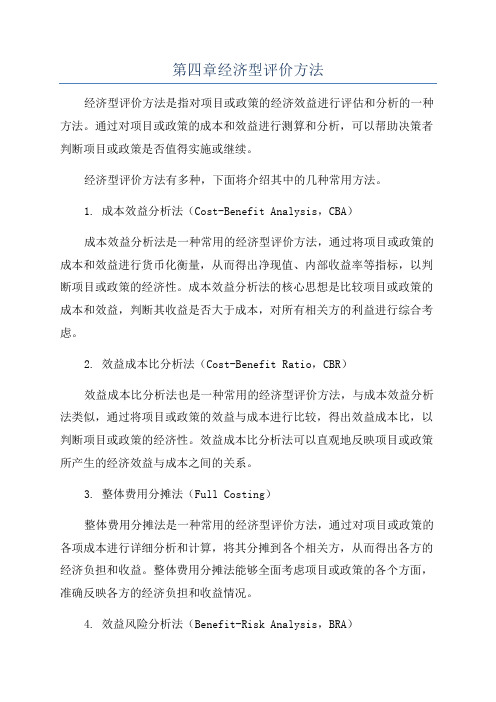 第四章经济型评价方法

经济型评价方法是指对项目或政策的经济效益进行评估和分析的一种方法。通过对项目或政策的成本和效益进行测算和分析，可以帮助决策者判断项目或政策是否值得实施或继续。

经济型评价方法有多种，下面将介绍其中的几种常用方法。

1. 成本效益分析法（Cost-Benefit Analysis，CBA）

成本效益分析法是一种常用的经济型评价方法，通过将项目或政策的成本和效益进行货币化衡量，从而得出净现值、内部收益率等指标，以判断项目或政策的经济性。成本效益分析法的核心思想是比较项目或政策的成本和效益，判断其收益是否大于成本，对所有相关方的利益进行综合考虑。

2. 效益成本比分析法（Cost-Benefit Ratio，CBR）

效益成本比分析法也是一种常用的经济型评价方法，与成本效益分析法类似，通过将项目或政策的效益与成本进行比较，得出效益成本比，以判断项目或政策的经济性。效益成本比分析法可以直观地反映项目或政策所产生的经济效益与成本之间的关系。

3. 整体费用分摊法（Full Costing）

整体费用分摊法是一种常用的经济型评价方法，通过对项目或政策的各项成本进行详细分析和计算，将其分摊到各个相关方，从而得出各方的经济负担和收益。整体费用分摊法能够全面考虑项目或政策的各个方面，准确反映各方的经济负担和收益情况。

4. 效益风险分析法（Benefit-Risk Analysis，BRA）